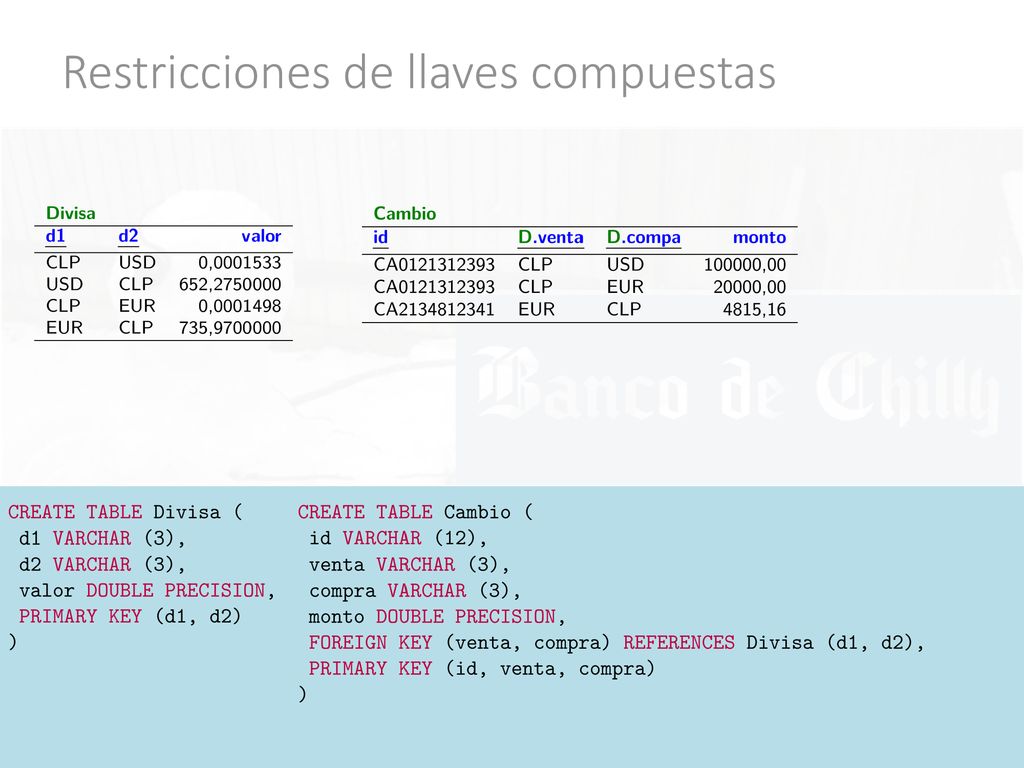 Restricciones de llaves compuestas

Divisa

| d1 | d2 | valor |
|---|---|---|
| CLP | USD | 0,0001533 |
| USD | CLP | 652,2750000 |
| CLP | EUR | 0,0001498 |
| EUR | CLP | 735,9700000 |

Cambio

| id | D.venta | D.compa | monto |
|---|---|---|---|
| CA0121312393 | CLP | USD | 100000,00 |
| CA0121312393 | CLP | EUR | 20000,00 |
| CA2134812341 | EUR | CLP | 4815,16 |

Banco de Chilly

CREATE TABLE Divisa (
d1 VARCHAR (3),
d2 VARCHAR (3),
valor DOUBLE PRECISION,
PRIMARY KEY (d1, d2)
)

CREATE TABLE Cambio (
id VARCHAR (12),
venta VARCHAR (3),
compra VARCHAR (3),
monto DOUBLE PRECISION,
FOREIGN KEY (venta, compra) REFERENCES Divisa (d1, d2),
PRIMARY KEY (id, venta, compra)
)